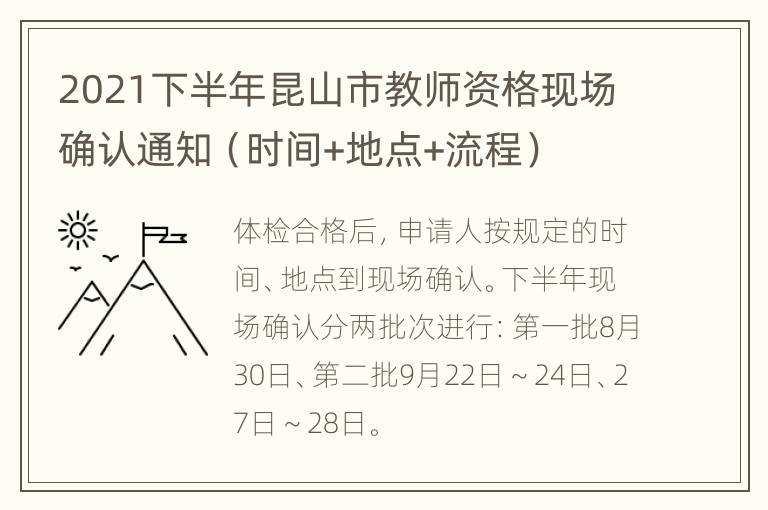 2021下半年昆山市教师资格现场确认通知（时间+地点+流程）

体检合格后，申请人按规定的时间、地点到现场确认。下半年现场确认分两批次进行：第一批8月30日、第二批9月22日～24日、27日～28日。